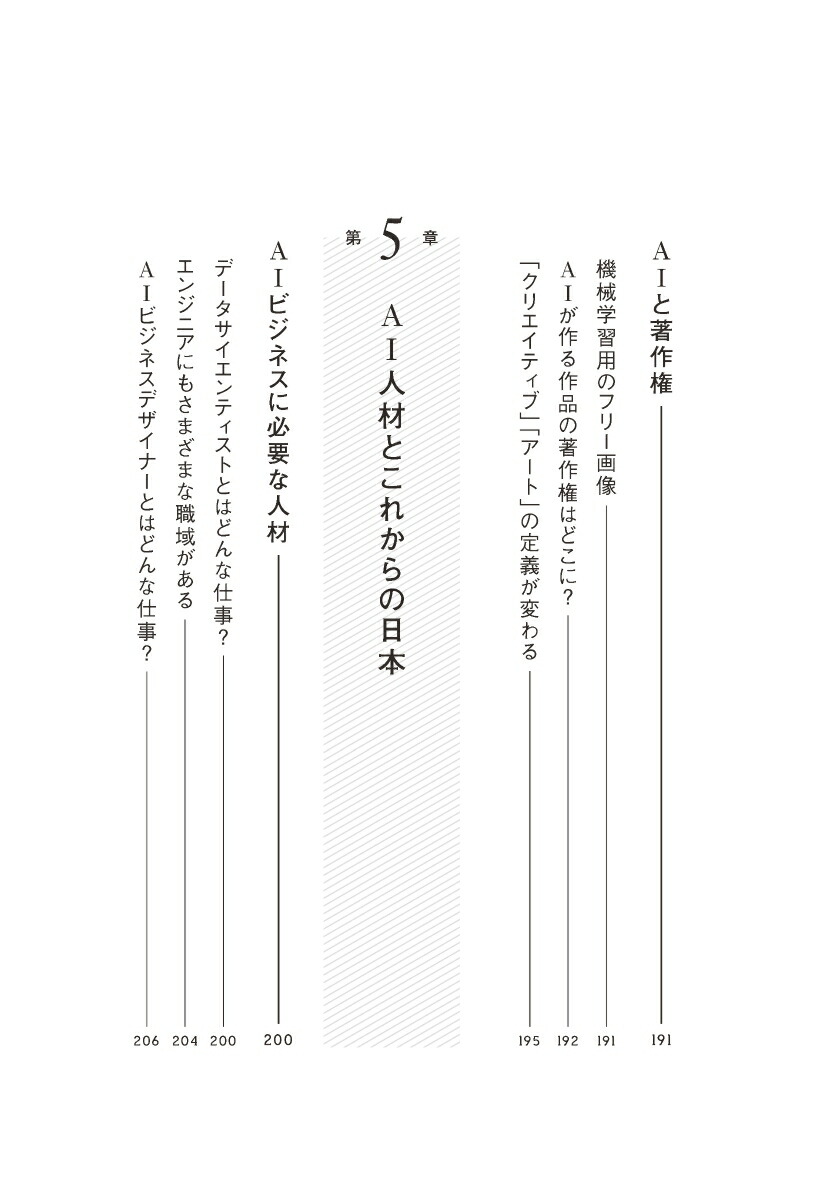 ＡＩと著作権　191

機械学習用のフリー画像　191

ＡＩが作る作品の著作権はどこに？　192

「クリエイティブ」「アート」の定義が変わる　195

第5章

ＡＩ人材とこれからの日本

ＡＩビジネスに必要な人材　200

データサイエンティストとはどんな仕事？　200

エンジニアにもさまざまな職域がある　204

ＡＩビジネスデザイナーとはどんな仕事？　206